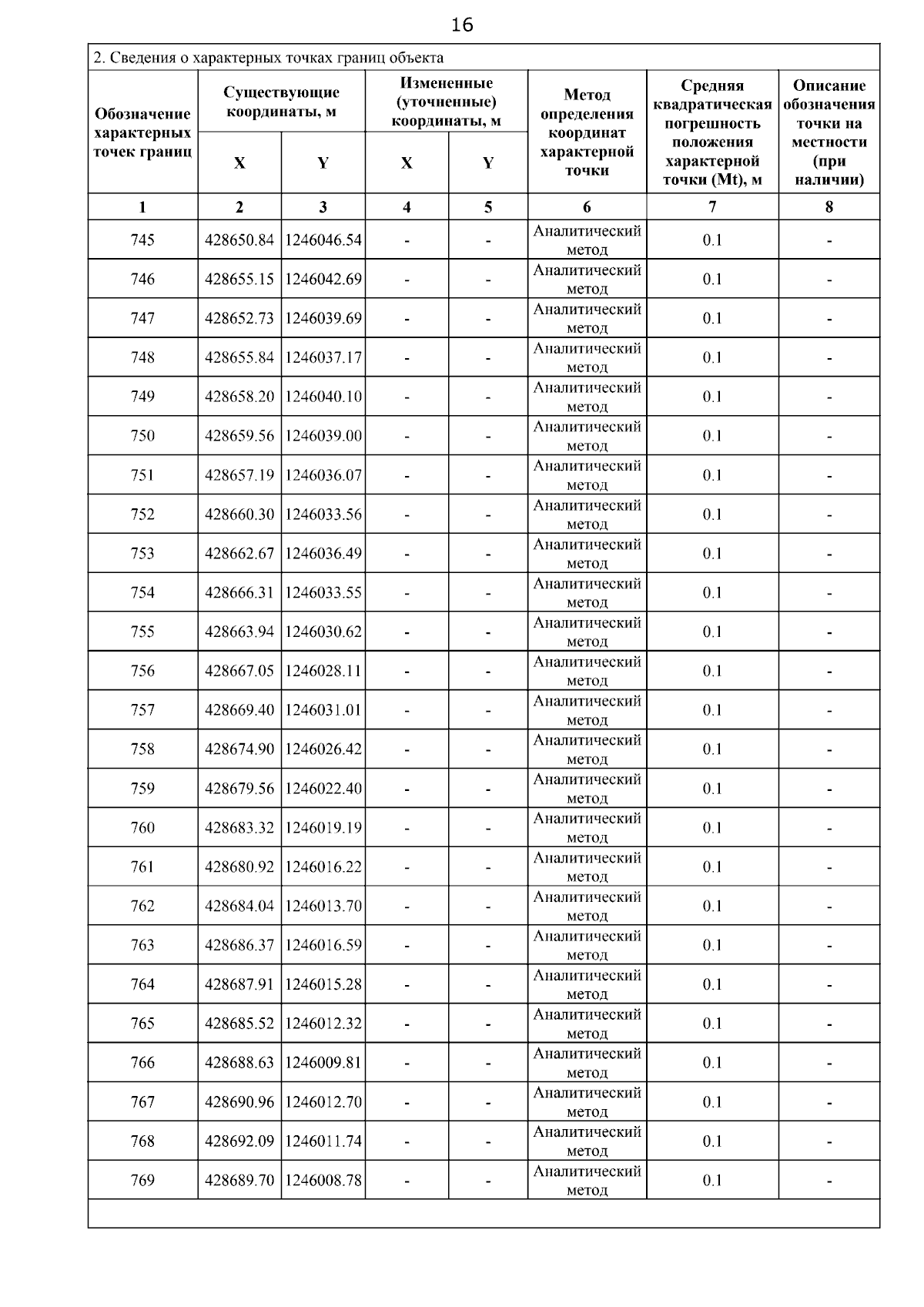 16

2. Сведения о характерных точках границ объекта

| Обозначение характерных точек границ | Существующие координаты, м X | Существующие координаты, м Y | Измененные (уточненные) координаты, м X | Измененные (уточненные) координаты, м Y | Метод определения координат характерной точки | Средняя квадратическая погрешность положения характерной точки (Mt), м | Описание обозначения точки на местности (при наличии) |
|---|---|---|---|---|---|---|---|
| 1 | 2 | 3 | 4 | 5 | 6 | 7 | 8 |
| 745 | 428650.84 | 1246046.54 | - | - | Аналитический метод | 0.1 | - |
| 746 | 428655.15 | 1246042.69 | - | - | Аналитический метод | 0.1 | - |
| 747 | 428652.73 | 1246039.69 | - | - | Аналитический метод | 0.1 | - |
| 748 | 428655.84 | 1246037.17 | - | - | Аналитический метод | 0.1 | - |
| 749 | 428658.20 | 1246040.10 | - | - | Аналитический метод | 0.1 | - |
| 750 | 428659.56 | 1246039.00 | - | - | Аналитический метод | 0.1 | - |
| 751 | 428657.19 | 1246036.07 | - | - | Аналитический метод | 0.1 | - |
| 752 | 428660.30 | 1246033.56 | - | - | Аналитический метод | 0.1 | - |
| 753 | 428662.67 | 1246036.49 | - | - | Аналитический метод | 0.1 | - |
| 754 | 428666.31 | 1246033.55 | - | - | Аналитический метод | 0.1 | - |
| 755 | 428663.94 | 1246030.62 | - | - | Аналитический метод | 0.1 | - |
| 756 | 428667.05 | 1246028.11 | - | - | Аналитический метод | 0.1 | - |
| 757 | 428669.40 | 1246031.01 | - | - | Аналитический метод | 0.1 | - |
| 758 | 428674.90 | 1246026.42 | - | - | Аналитический метод | 0.1 | - |
| 759 | 428679.56 | 1246022.40 | - | - | Аналитический метод | 0.1 | - |
| 760 | 428683.32 | 1246019.19 | - | - | Аналитический метод | 0.1 | - |
| 761 | 428680.92 | 1246016.22 | - | - | Аналитический метод | 0.1 | - |
| 762 | 428684.04 | 1246013.70 | - | - | Аналитический метод | 0.1 | - |
| 763 | 428686.37 | 1246016.59 | - | - | Аналитический метод | 0.1 | - |
| 764 | 428687.91 | 1246015.28 | - | - | Аналитический метод | 0.1 | - |
| 765 | 428685.52 | 1246012.32 | - | - | Аналитический метод | 0.1 | - |
| 766 | 428688.63 | 1246009.81 | - | - | Аналитический метод | 0.1 | - |
| 767 | 428690.96 | 1246012.70 | - | - | Аналитический метод | 0.1 | - |
| 768 | 428692.09 | 1246011.74 | - | - | Аналитический метод | 0.1 | - |
| 769 | 428689.70 | 1246008.78 | - | - | Аналитический метод | 0.1 | - |